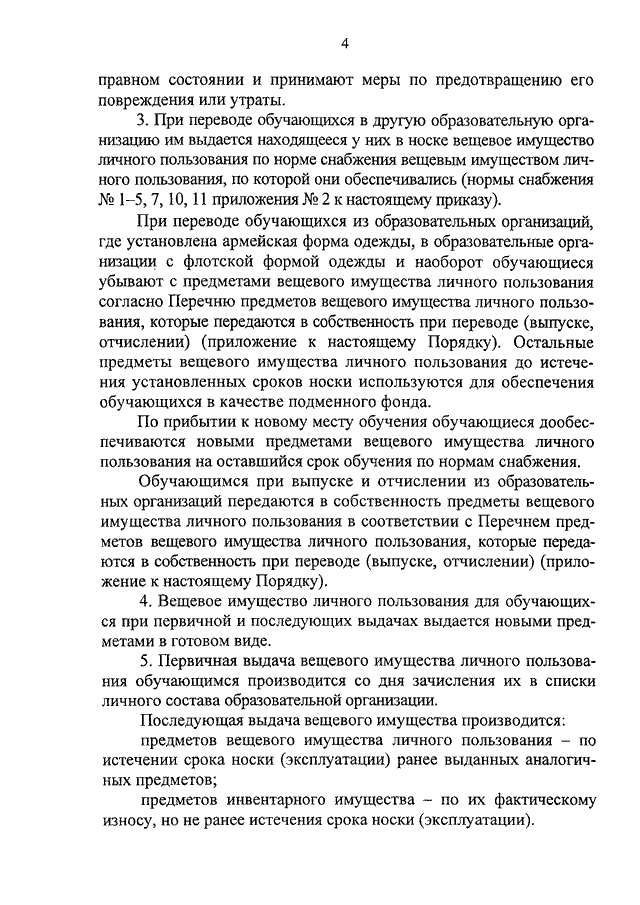 4

правном состоянии и принимают меры по предотвращению его повреждения или утраты.

3. При переводе обучающихся в другую образовательную организацию им выдается находящееся у них в носке вещевое имущество личного пользования по норме снабжения вещевым имуществом личного пользования, по которой они обеспечивались (нормы снабжения № 1–5, 7, 10, 11 приложения № 2 к настоящему приказу).

При переводе обучающихся из образовательных организаций, где установлена армейская форма одежды, в образовательные организации с флотской формой одежды и наоборот обучающиеся убывают с предметами вещевого имущества личного пользования согласно Перечню предметов вещевого имущества личного пользования, которые передаются в собственность при переводе (выпуске, отчислении) (приложение к настоящему Порядку). Остальные предметы вещевого имущества личного пользования до истечения установленных сроков носки используются для обеспечения обучающихся в качестве подменного фонда.

По прибытии к новому месту обучения обучающиеся дообеспечиваются новыми предметами вещевого имущества личного пользования на оставшийся срок обучения по нормам снабжения.

Обучающимся при выпуске и отчислении из образовательных организаций передаются в собственность предметы вещевого имущества личного пользования в соответствии с Перечнем предметов вещевого имущества личного пользования, которые передаются в собственность при переводе (выпуске, отчислении) (приложение к настоящему Порядку).

4. Вещевое имущество личного пользования для обучающихся при первичной и последующих выдачах выдается новыми предметами в готовом виде.

5. Первичная выдача вещевого имущества личного пользования обучающимся производится со дня зачисления их в списки личного состава образовательной организации.

Последующая выдача вещевого имущества производится:

предметов вещевого имущества личного пользования – по истечении срока носки (эксплуатации) ранее выданных аналогичных предметов;

предметов инвентарного имущества – по их фактическому износу, но не ранее истечения срока носки (эксплуатации).